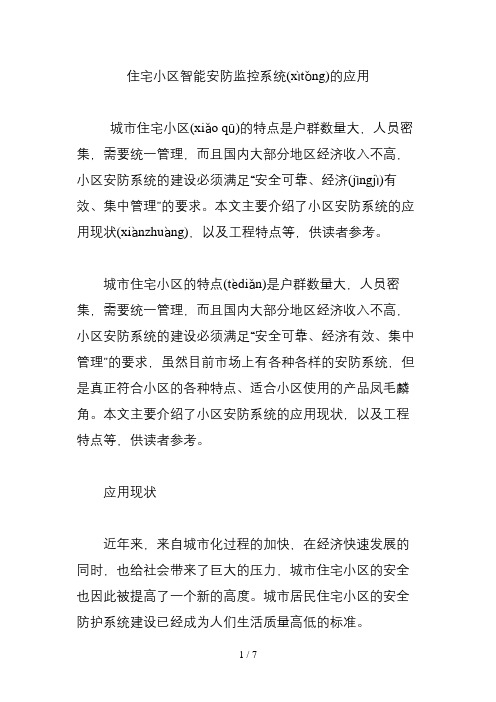 住宅小区智能安防监控系统(xìtǒng)的应用

城市住宅小区(xiǎo qū)的特点是户群数量大，人员密集，需要统一管理，而且国内大部分地区经济收入不高，小区安防系统的建设必须满足“安全可靠、经济(jīngjì)有效、集中管理”的要求。本文主要介绍了小区安防系统的应用现状(xiànzhuàng)，以及工程特点等，供读者参考。

城市住宅小区的特点(tèdiǎn)是户群数量大，人员密集，需要统一管理，而且国内大部分地区经济收入不高，小区安防系统的建设必须满足“安全可靠、经济有效、集中管理”的要求，虽然目前市场上有各种各样的安防系统，但是真正符合小区的各种特点、适合小区使用的产品凤毛麟角。本文主要介绍了小区安防系统的应用现状，以及工程特点等，供读者参考。

应用现状

近年来，来自城市化过程的加快，在经济快速发展的同时，也给社会带来了巨大的压力，城市住宅小区的安全也因此被提高了一个新的高度。城市居民住宅小区的安全防护系统建设已经成为人们生活质量高低的标准。

1 / 7